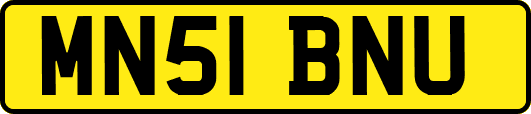 MN51 BNU